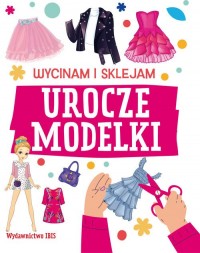 WYCINAM I SKLEJAM

UROCZE MODELKI

Wydawnictwo IBIS